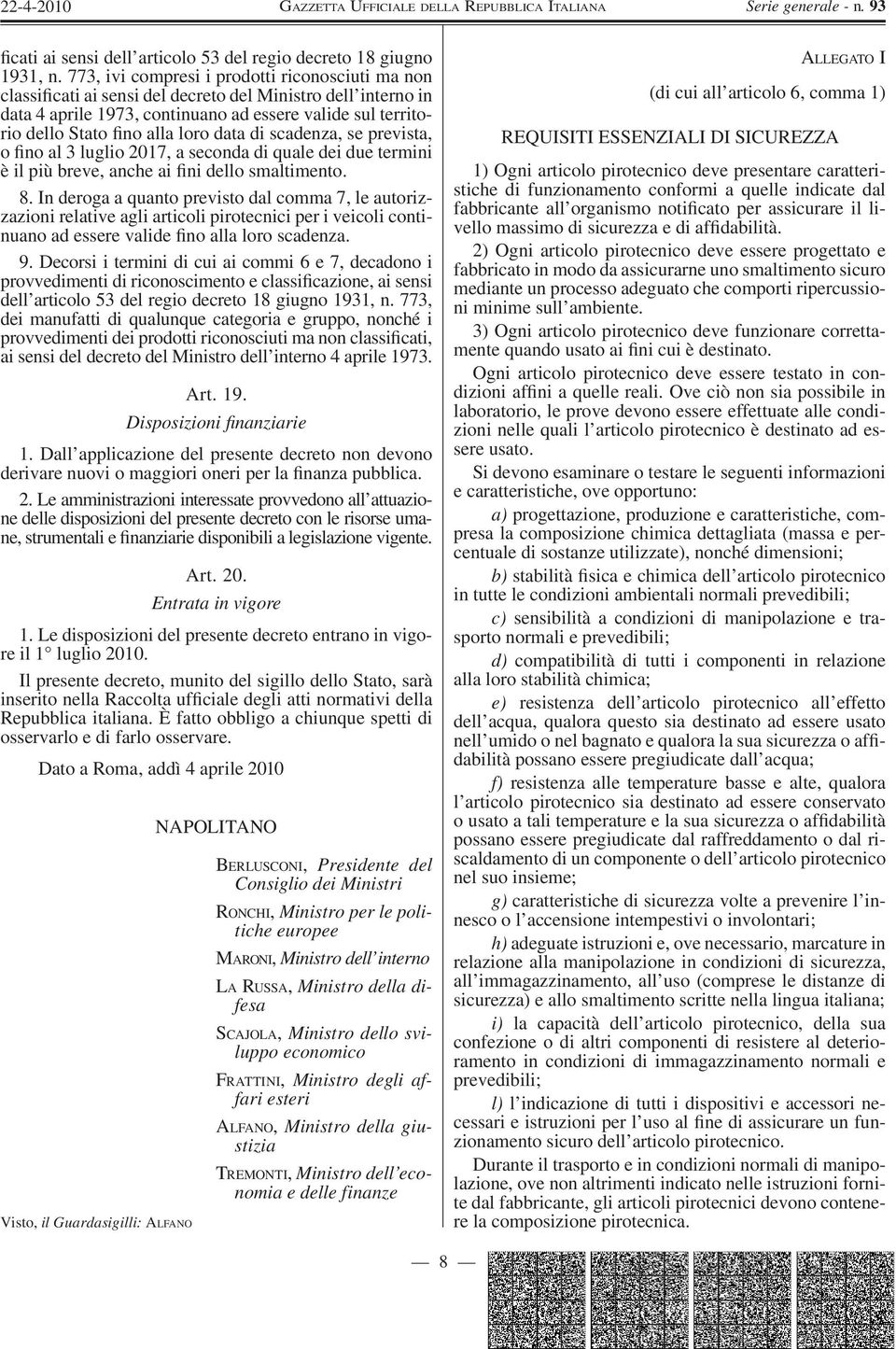 22-4-2010 GAZZETTA UFFICIALE DELLA REPUBBLICA ITALIANA Serie generale - n. 93

ficati ai sensi dell'articolo 53 del regio decreto 18 giugno 1931, n. 773, ivi compresi i prodotti riconosciuti ma non classificati ai sensi del decreto del Ministro dell'interno in data 4 aprile 1973, continuano ad essere valide sul territorio dello Stato fino alla loro data di scadenza, se prevista, o fino al 3 luglio 2017, a seconda di quale dei due termini è il più breve, anche ai fini dello smaltimento.

8. In deroga a quanto previsto dal comma 7, le autorizzazioni relative agli articoli pirotecnici per i veicoli continuano ad essere valide fino alla loro scadenza.

9. Decorsi i termini di cui ai commi 6 e 7, decadono i provvedimenti di riconoscimento e classificazione, ai sensi dell'articolo 53 del regio decreto 18 giugno 1931, n. 773, dei manufatti di qualunque categoria e gruppo, nonché i provvedimenti dei prodotti riconosciuti ma non classificati, ai sensi del decreto del Ministro dell'interno 4 aprile 1973.

Art. 19.

Disposizioni finanziarie

1. Dall'applicazione del presente decreto non devono derivare nuovi o maggiori oneri per la finanza pubblica.

2. Le amministrazioni interessate provvedono all'attuazione delle disposizioni del presente decreto con le risorse umane, strumentali e finanziarie disponibili a legislazione vigente.

Art. 20.

Entrata in vigore

1. Le disposizioni del presente decreto entrano in vigore il 1° luglio 2010.

Il presente decreto, munito del sigillo dello Stato, sarà inserito nella Raccolta ufficiale degli atti normativi della Repubblica italiana. È fatto obbligo a chiunque spetti di osservarlo e di farlo osservare.

Dato a Roma, addì 4 aprile 2010

NAPOLITANO

BERLUSCONI, Presidente del Consiglio dei Ministri

RONCHI, Ministro per le politiche europee

MARONI, Ministro dell'interno

LA RUSSA, Ministro della difesa

SCAJOLA, Ministro dello sviluppo economico

FRATTINI, Ministro degli affari esteri

ALFANO, Ministro della giustizia

TREMONTI, Ministro dell'economia e delle finanze

Visto, il Guardasigilli: ALFANO

ALLEGATO I
(di cui all'articolo 6, comma 1)

REQUISITI ESSENZIALI DI SICUREZZA

1) Ogni articolo pirotecnico deve presentare caratteristiche di funzionamento conformi a quelle indicate dal fabbricante all'organismo notificato per assicurare il livello massimo di sicurezza e di affidabilità.

2) Ogni articolo pirotecnico deve essere progettato e fabbricato in modo da assicurarne uno smaltimento sicuro mediante un processo adeguato che comporti ripercussioni minime sull'ambiente.

3) Ogni articolo pirotecnico deve funzionare correttamente quando usato ai fini cui è destinato.

Ogni articolo pirotecnico deve essere testato in condizioni affini a quelle reali. Ove ciò non sia possibile in laboratorio, le prove devono essere effettuate alle condizioni nelle quali l'articolo pirotecnico è destinato ad essere usato.

Si devono esaminare o testare le seguenti informazioni e caratteristiche, ove opportuno:

a) progettazione, produzione e caratteristiche, compresa la composizione chimica dettagliata (massa e percentuale di sostanze utilizzate), nonché dimensioni;

b) stabilità fisica e chimica dell'articolo pirotecnico in tutte le condizioni ambientali normali prevedibili;

c) sensibilità a condizioni di manipolazione e trasporto normali e prevedibili;

d) compatibilità di tutti i componenti in relazione alla loro stabilità chimica;

e) resistenza dell'articolo pirotecnico all'effetto dell'acqua, qualora questo sia destinato ad essere usato nell'umido o nel bagnato e qualora la sua sicurezza o affidabilità possano essere pregiudicate dall'acqua;

f) resistenza alle temperature basse e alte, qualora l'articolo pirotecnico sia destinato ad essere conservato o usato a tali temperature e la sua sicurezza o affidabilità possano essere pregiudicate dal raffreddamento o dal riscaldamento di un componente o dell'articolo pirotecnico nel suo insieme;

g) caratteristiche di sicurezza volte a prevenire l'innesco o l'accensione intempestivi o involontari;

h) adeguate istruzioni e, ove necessario, marcature in relazione alla manipolazione in condizioni di sicurezza, all'immagazzinamento, all'uso (comprese le distanze di sicurezza) e allo smaltimento scritte nella lingua italiana;

i) la capacità dell'articolo pirotecnico, della sua confezione o di altri componenti di resistere al deterioramento in condizioni di immagazzinamento normali e prevedibili;

l) l'indicazione di tutti i dispositivi e accessori necessari e istruzioni per l'uso al fine di assicurare un funzionamento sicuro dell'articolo pirotecnico.

Durante il trasporto e in condizioni normali di manipolazione, ove non altrimenti indicato nelle istruzioni fornite dal fabbricante, gli articoli pirotecnici devono contenere la composizione pirotecnica.

— 8 —